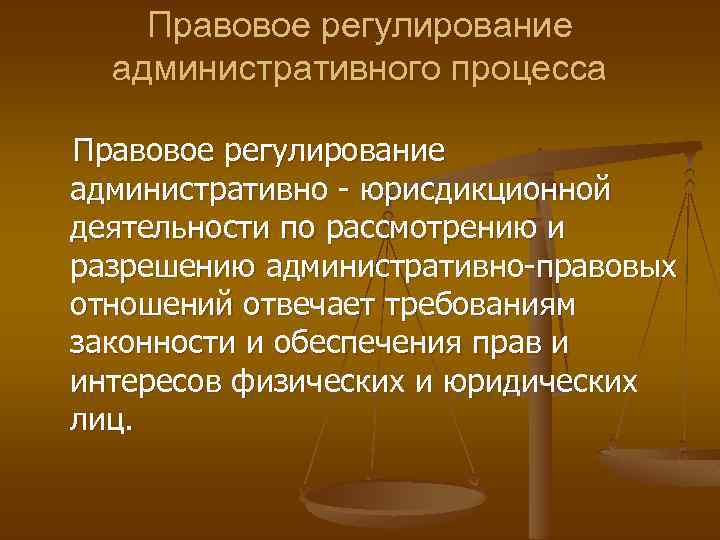 Правовое регулирование административного процесса

Правовое регулирование административно - юрисдикционной деятельности по рассмотрению и разрешению административно-правовых отношений отвечает требованиям законности и обеспечения прав и интересов физических и юридических лиц.